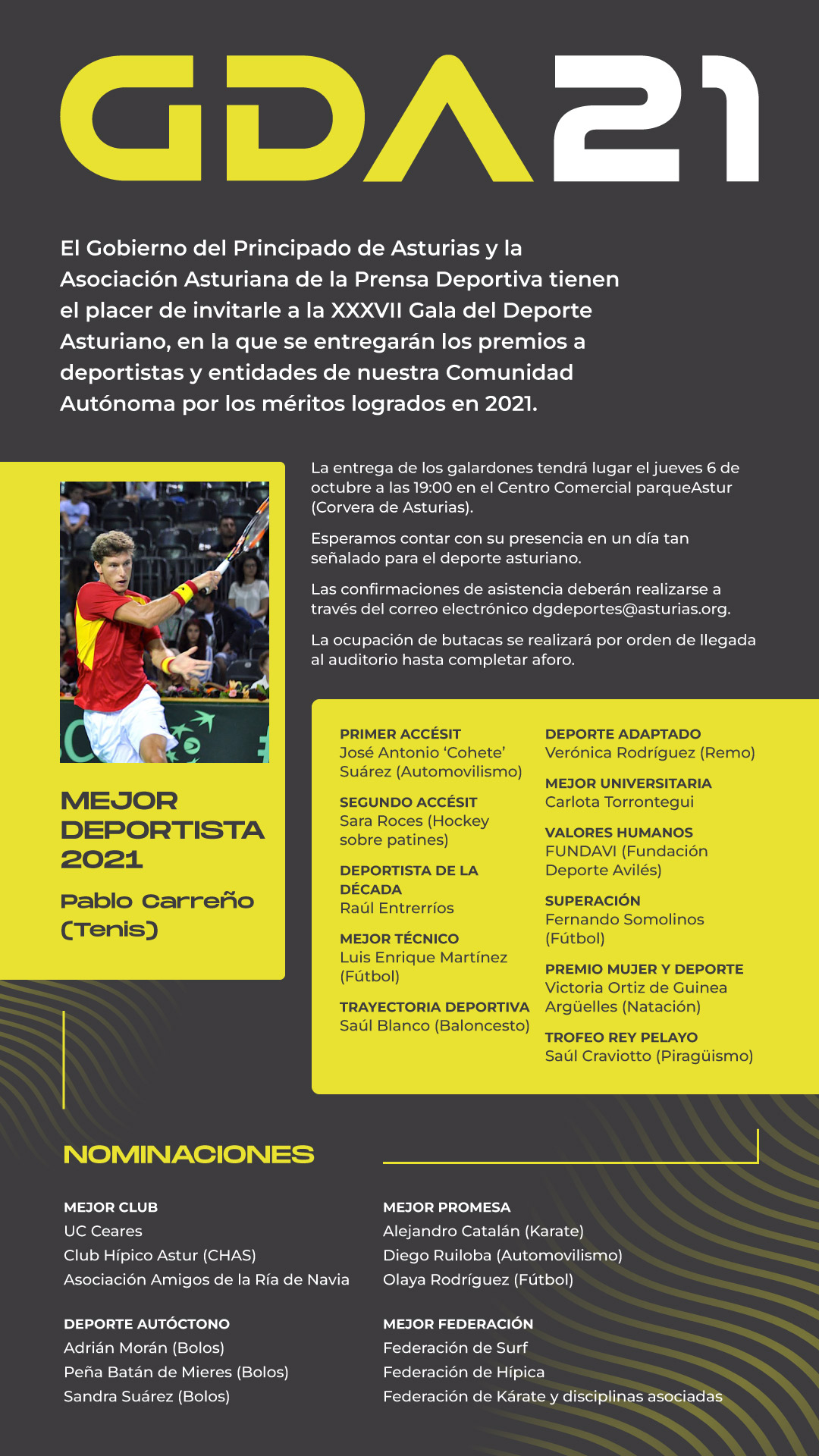 GDA21

El Gobierno del Principado de Asturias y la Asociación Asturiana de la Prensa Deportiva tienen el placer de invitarle a la XXXVII Gala del Deporte Asturiano, en la que se entregarán los premios a deportistas y entidades de nuestra Comunidad Autónoma por los méritos logrados en 2021.

MEJOR DEPORTISTA 2021

Pablo Carreño (Tenis)

La entrega de los galardones tendrá lugar el jueves 6 de octubre a las 19:00 en el Centro Comercial parqueAstur (Corvera de Asturias).

Esperamos contar con su presencia en un día tan señalado para el deporte asturiano.

Las confirmaciones de asistencia deberán realizarse a través del correo electrónico dgdeportes@asturias.org.

La ocupación de butacas se realizará por orden de llegada al auditorio hasta completar aforo.

PRIMER ACCÉSIT
José Antonio 'Cohete' Suárez (Automovilismo)

SEGUNDO ACCÉSIT
Sara Roces (Hockey sobre patines)

DEPORTISTA DE LA DÉCADA
Raúl Entrerríos

MEJOR TÉCNICO
Luis Enrique Martínez (Fútbol)

TRAYECTORIA DEPORTIVA
Saúl Blanco (Baloncesto)

DEPORTE ADAPTADO
Verónica Rodríguez (Remo)

MEJOR UNIVERSITARIA
Carlota Torrontegui

VALORES HUMANOS
FUNDAVI (Fundación Deporte Avilés)

SUPERACIÓN
Fernando Somolinos (Fútbol)

PREMIO MUJER Y DEPORTE
Victoria Ortiz de Guinea Argüelles (Natación)

TROFEO REY PELAYO
Saúl Craviotto (Piragüismo)

NOMINACIONES

MEJOR CLUB
UC Ceares
Club Hípico Astur (CHAS)
Asociación Amigos de la Ría de Navia

DEPORTE AUTÓCTONO
Adrián Morán (Bolos)
Peña Batán de Mieres (Bolos)
Sandra Suárez (Bolos)

MEJOR PROMESA
Alejandro Catalán (Karate)
Diego Ruiloba (Automovilismo)
Olaya Rodríguez (Fútbol)

MEJOR FEDERACIÓN
Federación de Surf
Federación de Hípica
Federación de Kárate y disciplinas asociadas